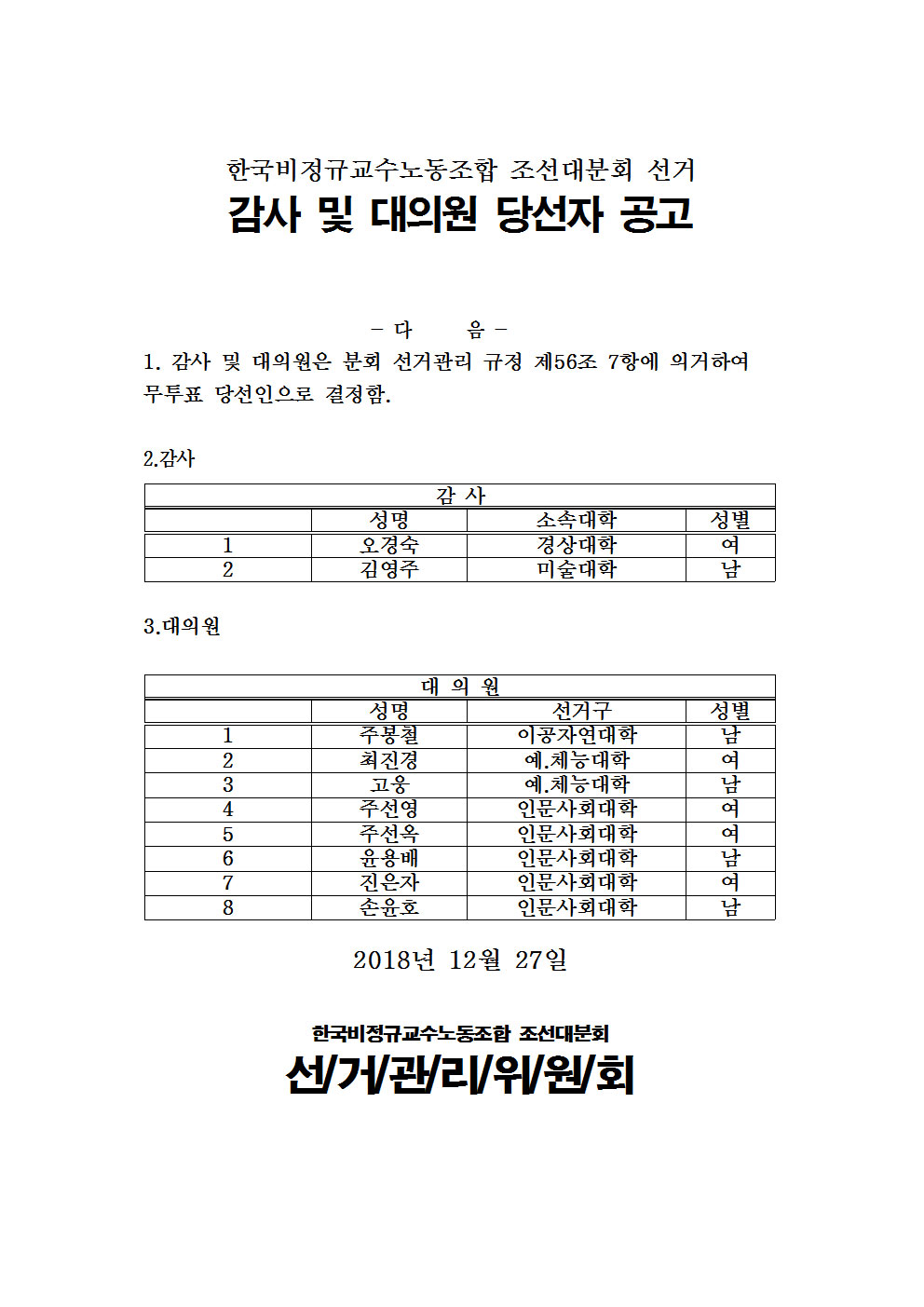 한국비정규교수노동조합 조선대분회 선거
감사 및 대의원 당선자 공고

- 다 음 -

1. 감사 및 대의원은 분회 선거관리 규정 제56조 7항에 의거하여 무투표 당선인으로 결정함.

2.감사

| 감 사 | | | |
|---|---|---|---|
| | 성명 | 소속대학 | 성별 |
| 1 | 오경숙 | 경상대학 | 여 |
| 2 | 김영주 | 미술대학 | 남 |

3.대의원

| 대 의 원 | | | |
|---|---|---|---|
| | 성명 | 선거구 | 성별 |
| 1 | 주봉철 | 이공자연대학 | 남 |
| 2 | 최진경 | 예.체능대학 | 여 |
| 3 | 고웅 | 예.체능대학 | 남 |
| 4 | 주선영 | 인문사회대학 | 여 |
| 5 | 주선옥 | 인문사회대학 | 여 |
| 6 | 윤용배 | 인문사회대학 | 남 |
| 7 | 진은자 | 인문사회대학 | 여 |
| 8 | 손윤호 | 인문사회대학 | 남 |

2018년 12월 27일

한국비정규교수노동조합 조선대분회
선/거/관/리/위/원/회